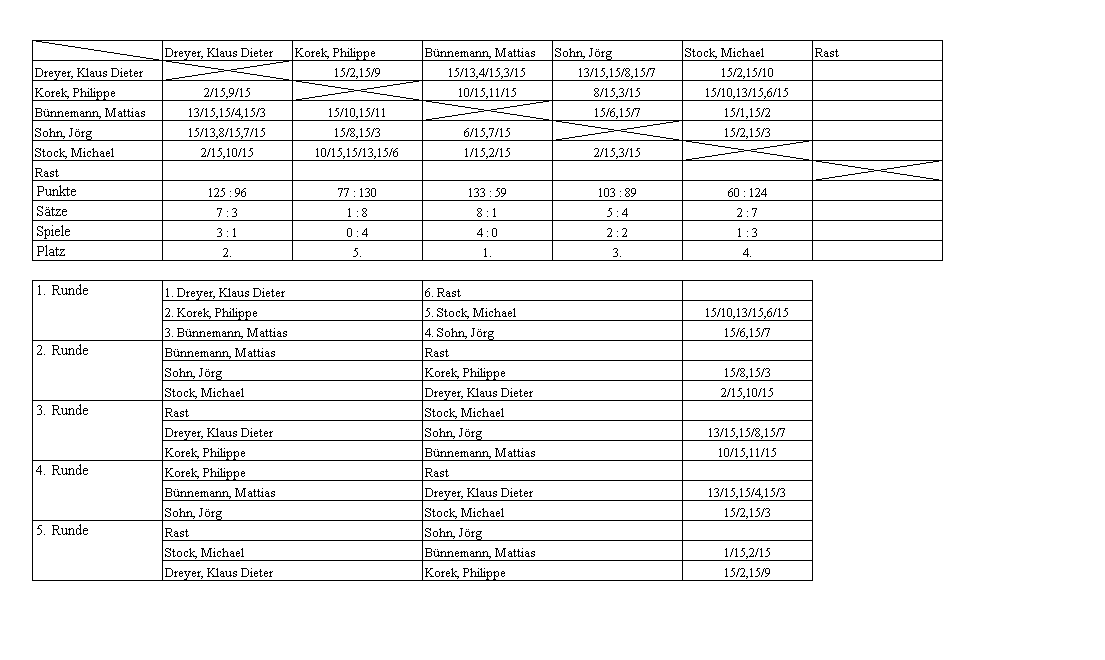 | | Dreyer, Klaus Dieter | Korek, Philippe | Bünnemann, Mattias | Sohn, Jörg | Stock, Michael | Rast |
|---|---|---|---|---|---|---|
| Dreyer, Klaus Dieter | | 15/2,15/9 | 15/13,4/15,3/15 | 13/15,15/8,15/7 | 15/2,15/10 | |
| Korek, Philippe | 2/15,9/15 | | 10/15,11/15 | 8/15,3/15 | 15/10,13/15,6/15 | |
| Bünnemann, Mattias | 13/15,15/4,15/3 | 15/10,15/11 | | 15/6,15/7 | 15/1,15/2 | |
| Sohn, Jörg | 15/13,8/15,7/15 | 15/8,15/3 | 6/15,7/15 | | 15/2,15/3 | |
| Stock, Michael | 2/15,10/15 | 10/15,15/13,15/6 | 1/15,2/15 | 2/15,3/15 | | |
| Rast | | | | | | |
| Punkte | 125 : 96 | 77 : 130 | 133 : 59 | 103 : 89 | 60 : 124 | |
| Sätze | 7 : 3 | 1 : 8 | 8 : 1 | 5 : 4 | 2 : 7 | |
| Spiele | 3 : 1 | 0 : 4 | 4 : 0 | 2 : 2 | 1 : 3 | |
| Platz | 2. | 5. | 1. | 3. | 4. | |

| | | | |
|---|---|---|---|
| 1. Runde | 1. Dreyer, Klaus Dieter | 6. Rast | |
| | 2. Korek, Philippe | 5. Stock, Michael | 15/10,13/15,6/15 |
| | 3. Bünnemann, Mattias | 4. Sohn, Jörg | 15/6,15/7 |
| 2. Runde | Bünnemann, Mattias | Rast | |
| | Sohn, Jörg | Korek, Philippe | 15/8,15/3 |
| | Stock, Michael | Dreyer, Klaus Dieter | 2/15,10/15 |
| 3. Runde | Rast | Stock, Michael | |
| | Dreyer, Klaus Dieter | Sohn, Jörg | 13/15,15/8,15/7 |
| | Korek, Philippe | Bünnemann, Mattias | 10/15,11/15 |
| 4. Runde | Korek, Philippe | Rast | |
| | Bünnemann, Mattias | Dreyer, Klaus Dieter | 13/15,15/4,15/3 |
| | Sohn, Jörg | Stock, Michael | 15/2,15/3 |
| 5. Runde | Rast | Sohn, Jörg | |
| | Stock, Michael | Bünnemann, Mattias | 1/15,2/15 |
| | Dreyer, Klaus Dieter | Korek, Philippe | 15/2,15/9 |